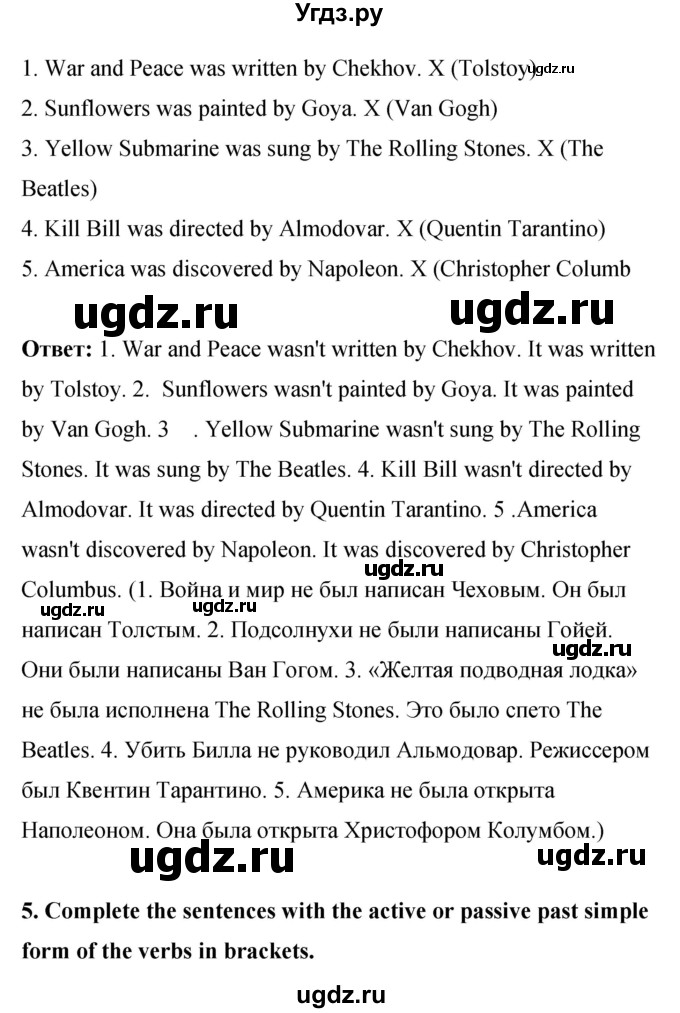 Угдз.ру

1. War and Peace was written by Chekhov. X (Tolstoy) ugdz.ru
2. Sunflowers was painted by Goya. X (Van Gogh)
3. Yellow Submarine was sung by The Rolling Stones. X (The Beatles)
4. Kill Bill was directed by Almodovar. X (Quentin Tarantino)
5. America was discovered by Napoleon. X (Christopher Columb

ugdz.ru ugdz.ru

**Ответ:** 1. War and Peace wasn't written by Chekhov. It was written by Tolstoy. 2. Sunflowers wasn't painted by Goya. It was painted by Van Gogh. 3 . Yellow Submarine wasn't sung by The Rolling Stones. It was sung by The Beatles. 4. Kill Bill wasn't directed by Almodovar. It was directed by Quentin Tarantino. 5 .America wasn't discovered by Napoleon. It was discovered by Christopher Columbus. (1. Война и мир не был написан Чеховым. Он был написан Толстым. 2. Подсолнухи не были написаны Гойей. Они были написаны Ван Гогом. 3. «Желтая подводная лодка» не была исполнена The Rolling Stones. Это было спето The Beatles. 4. Убить Билла не руководил Альмодовар. Режиссером был Квентин Тарантино. 5. Америка не была открыта Наполеоном. Она была открыта Христофором Колумбом.)

ugdz.ru ugdz.ru ugdz.ru ugdz.ru ugdz.ru ugdz.ru

**5. Complete the sentences with the active or passive past simple form of the verbs in brackets.**

ugdz.ru